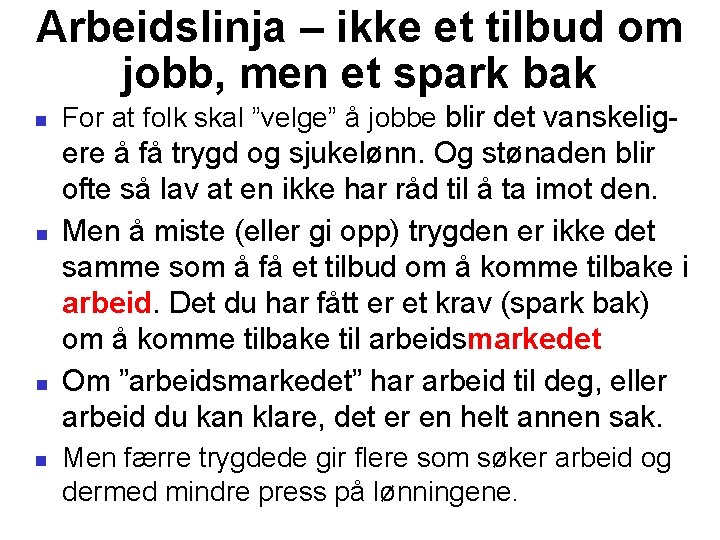 Arbeidslinja – ikke et tilbud om jobb, men et spark bak

• For at folk skal "velge" å jobbe blir det vanskeligere å få trygd og sjukelønn. Og stønaden blir ofte så lav at en ikke har råd til å ta imot den.

• Men å miste (eller gi opp) trygden er ikke det samme som å få et tilbud om å komme tilbake i arbeid. Det du har fått er et krav (spark bak) om å komme tilbake til arbeidsmarkedet

• Om "arbeidsmarkedet" har arbeid til deg, eller arbeid du kan klare, det er en helt annen sak.

• Men færre trygdede gir flere som søker arbeid og dermed mindre press på lønningene.